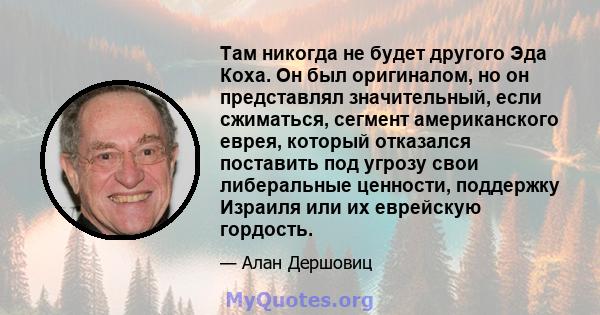 Там никогда не будет другого Эда Коха. Он был оригиналом, но он представлял значительный, если сжиматься, сегмент американского еврея, который отказался поставить под угрозу свои либеральные ценности, поддержку Израиля или их еврейскую гордость.

— Алан Дершовиц

MyQuotes.org